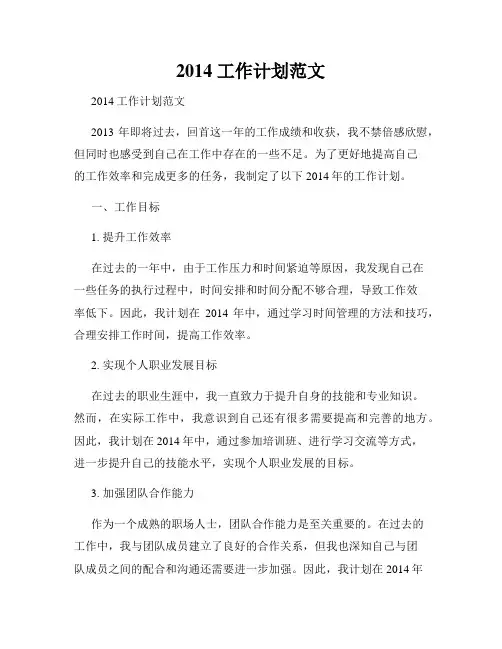 2014 工作计划范文

2014 工作计划范文

2013 年即将过去，回首这一年的工作成绩和收获，我不禁倍感欣慰，但同时也感受到自己在工作中存在的一些不足。为了更好地提高自己的工作效率和完成更多的任务，我制定了以下 2014 年的工作计划。

一、工作目标

1. 提升工作效率

在过去的一年中，由于工作压力和时间紧迫等原因，我发现自己在一些任务的执行过程中，时间安排和时间分配不够合理，导致工作效率低下。因此，我计划在 2014 年中，通过学习时间管理的方法和技巧，合理安排工作时间，提高工作效率。

2. 实现个人职业发展目标

在过去的职业生涯中，我一直致力于提升自身的技能和专业知识。然而，在实际工作中，我意识到自己还有很多需要提高和完善的地方。因此，我计划在 2014 年中，通过参加培训班、进行学习交流等方式，进一步提升自己的技能水平，实现个人职业发展的目标。

3. 加强团队合作能力

作为一个成熟的职场人士，团队合作能力是至关重要的。在过去的工作中，我与团队成员建立了良好的合作关系，但我也深知自己与团队成员之间的配合和沟通还需要进一步加强。因此，我计划在 2014 年